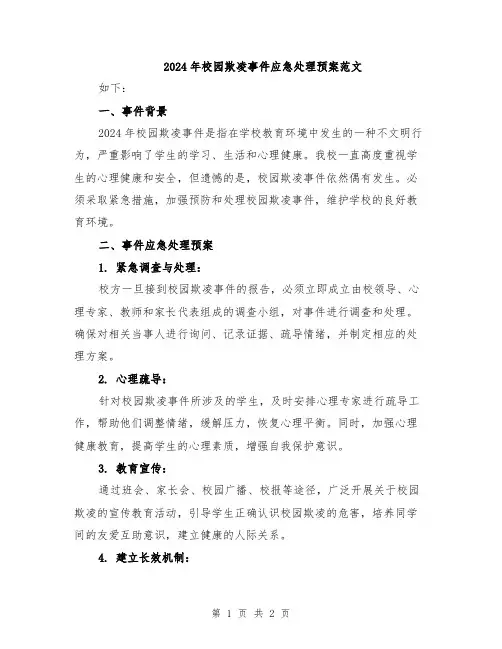 2024年校园欺凌事件应急处理预案范文

如下:

一、事件背景

2024年校园欺凌事件是指在学校教育环境中发生的一种不文明行为，严重影响了学生的学习、生活和心理健康。我校一直高度重视学生的心理健康和安全，但遗憾的是，校园欺凌事件依然偶有发生。必须采取紧急措施，加强预防和处理校园欺凌事件，维护学校的良好教育环境。

二、事件应急处理预案

1. 紧急调查与处理:

校方一旦接到校园欺凌事件的报告，必须立即成立由校领导、心理专家、教师和家长代表组成的调查小组，对事件进行调查和处理。确保对相关当事人进行询问、记录证据、疏导情绪，并制定相应的处理方案。

2. 心理疏导:

针对校园欺凌事件所涉及的学生，及时安排心理专家进行疏导工作，帮助他们调整情绪，缓解压力，恢复心理平衡。同时，加强心理健康教育，提高学生的心理素质，增强自我保护意识。

3. 教育宣传:

通过班会、家长会、校园广播、校报等途径，广泛开展关于校园欺凌的宣传教育活动，引导学生正确认识校园欺凌的危害，培养同学间的友爱互助意识，建立健康的人际关系。

4. 建立长效机制:

第 1 页 共 2 页